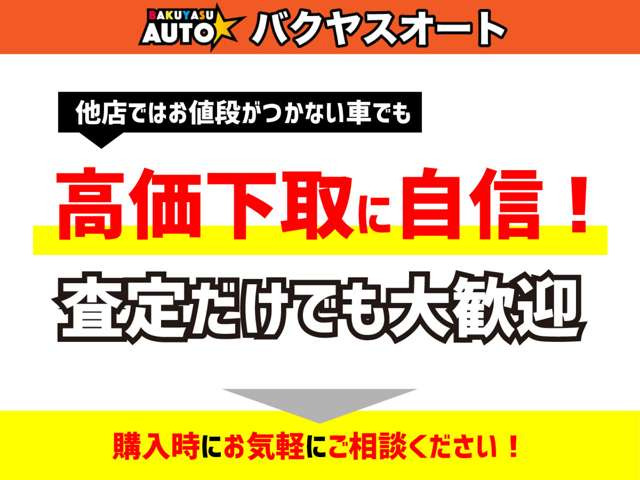 BAKUYASU AUTO バクヤスオート

他店ではお値段がつかない車でも

高価下取に自信！

査定だけでも大歓迎

購入時にお気軽にご相談ください！